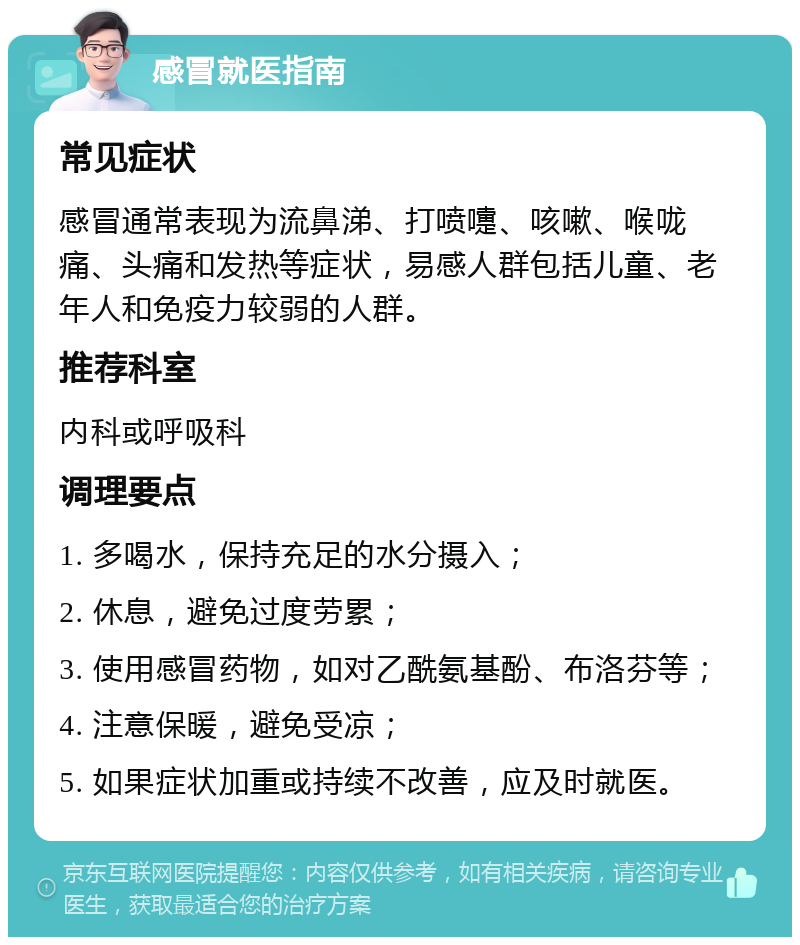 感冒就医指南

常见症状

感冒通常表现为流鼻涕、打喷嚏、咳嗽、喉咙痛、头痛和发热等症状，易感人群包括儿童、老年人和免疫力较弱的人群。

推荐科室

内科或呼吸科

调理要点

1. 多喝水，保持充足的水分摄入；

2. 休息，避免过度劳累；

3. 使用感冒药物，如对乙酰氨基酚、布洛芬等；

4. 注意保暖，避免受凉；

5. 如果症状加重或持续不改善，应及时就医。

京东互联网医院提醒您：内容仅供参考，如有相关疾病，请咨询专业医生，获取最适合您的治疗方案